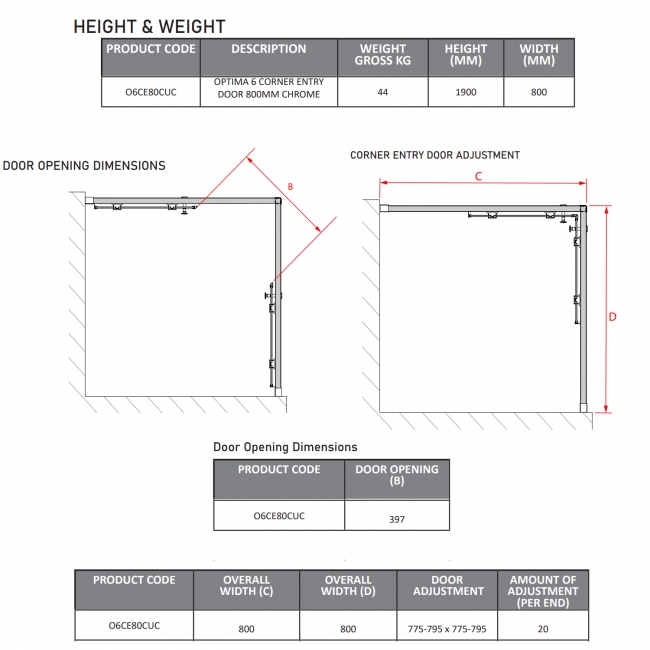 HEIGHT & WEIGHT

| PRODUCT CODE | DESCRIPTION | WEIGHT GROSS KG | HEIGHT (MM) | WIDTH (MM) |
|---|---|---|---|---|
| O6CE80CUC | OPTIMA 6 CORNER ENTRY DOOR 800MM CHROME | 44 | 1900 | 800 |

DOOR OPENING DIMENSIONS

B

CORNER ENTRY DOOR ADJUSTMENT

C

D

Door Opening Dimensions

| PRODUCT CODE | DOOR OPENING (B) |
|---|---|
| O6CE80CUC | 397 |

| PRODUCT CODE | OVERALL WIDTH (C) | OVERALL WIDTH (D) | DOOR ADJUSTMENT | AMOUNT OF ADJUSTMENT (PER END) |
|---|---|---|---|---|
| O6CE80CUC | 800 | 800 | 775-795 x 775-795 | 20 |